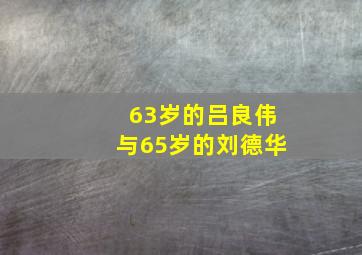 63岁的吕良伟
与65岁的刘德华